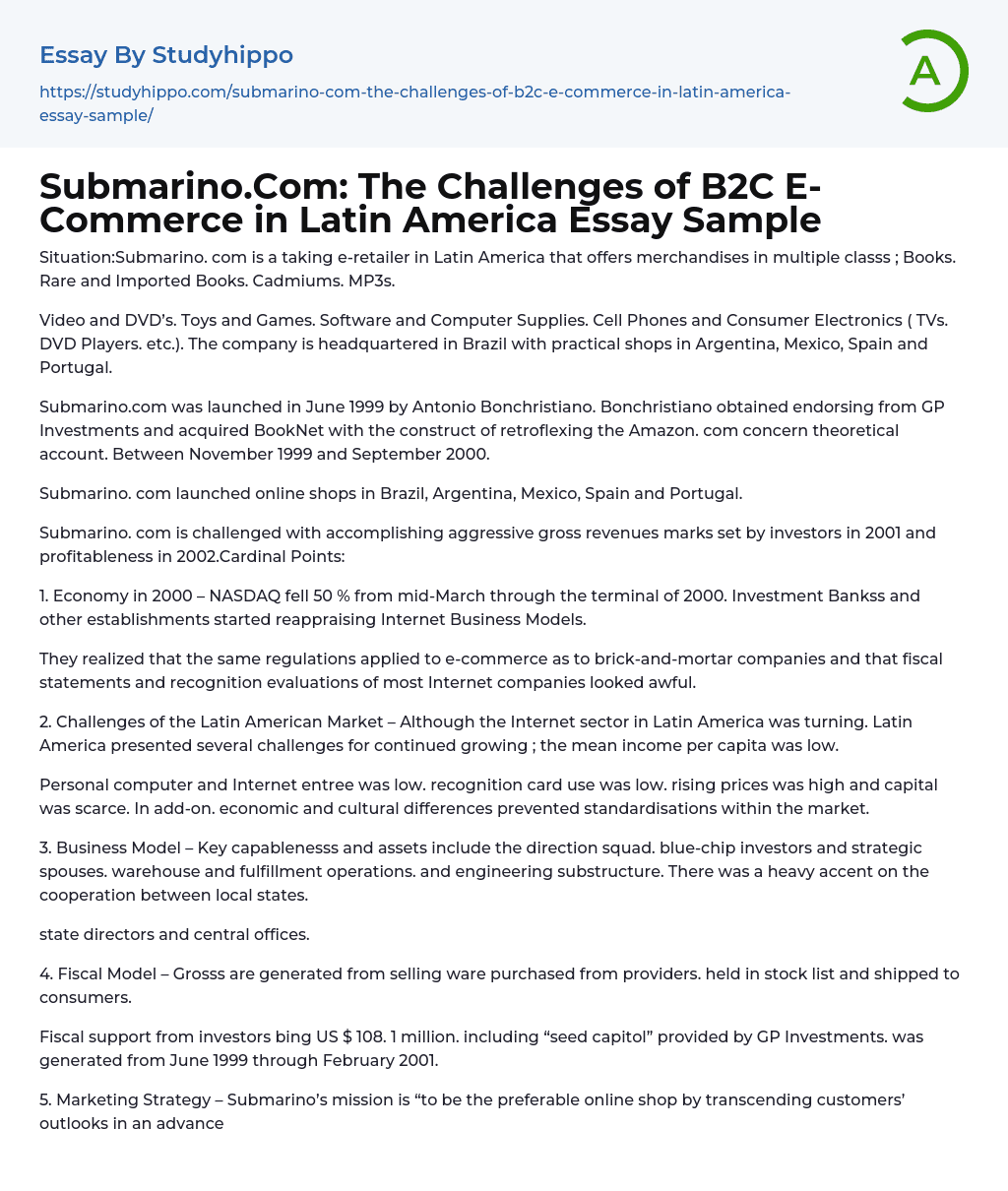 Essay By Studyhippo

https://studyhippo.com/submarino-com-the-challenges-of-b2c-e-commerce-in-latin-america-essay-sample/

A

Submarino.Com: The Challenges of B2C E-Commerce in Latin America Essay Sample

Situation:Submarino. com is a taking e-retailer in Latin America that offers merchandises in multiple classs ; Books. Rare and Imported Books. Cadmiums. MP3s.

Video and DVD's. Toys and Games. Software and Computer Supplies. Cell Phones and Consumer Electronics ( TVs. DVD Players. etc.). The company is headquartered in Brazil with practical shops in Argentina, Mexico, Spain and Portugal.

Submarino.com was launched in June 1999 by Antonio Bonchristiano. Bonchristiano obtained endorsing from GP Investments and acquired BookNet with the construct of retroflexing the Amazon. com concern theoretical account. Between November 1999 and September 2000.

Submarino. com launched online shops in Brazil, Argentina, Mexico, Spain and Portugal.

Submarino. com is challenged with accomplishing aggressive gross revenues marks set by investors in 2001 and profitableness in 2002.Cardinal Points:

1. Economy in 2000 – NASDAQ fell 50 % from mid-March through the terminal of 2000. Investment Bankss and other establishments started reappraising Internet Business Models.

They realized that the same regulations applied to e-commerce as to brick-and-mortar companies and that fiscal statements and recognition evaluations of most Internet companies looked awful.

2. Challenges of the Latin American Market – Although the Internet sector in Latin America was turning. Latin America presented several challenges for continued growing ; the mean income per capita was low.

Personal computer and Internet entree was low. recognition card use was low. rising prices was high and capital was scarce. In add-on. economic and cultural differences prevented standardisations within the market.

3. Business Model – Key capablenesss and assets include the direction squad. blue-chip investors and strategic spouses. warehouse and fulfillment operations. and engineering substructure. There was a heavy accent on the cooperation between local states.

state directors and central offices.

4. Fiscal Model – Grosss are generated from selling ware purchased from providers. held in stock list and shipped to consumers.

Fiscal support from investors bing US $ 108. 1 million. including "seed capitol" provided by GP Investments. was generated from June 1999 through February 2001.

5. Marketing Strategy – Submarino's mission is "to be the preferable online shop by transcending customers' outlooks in an advance